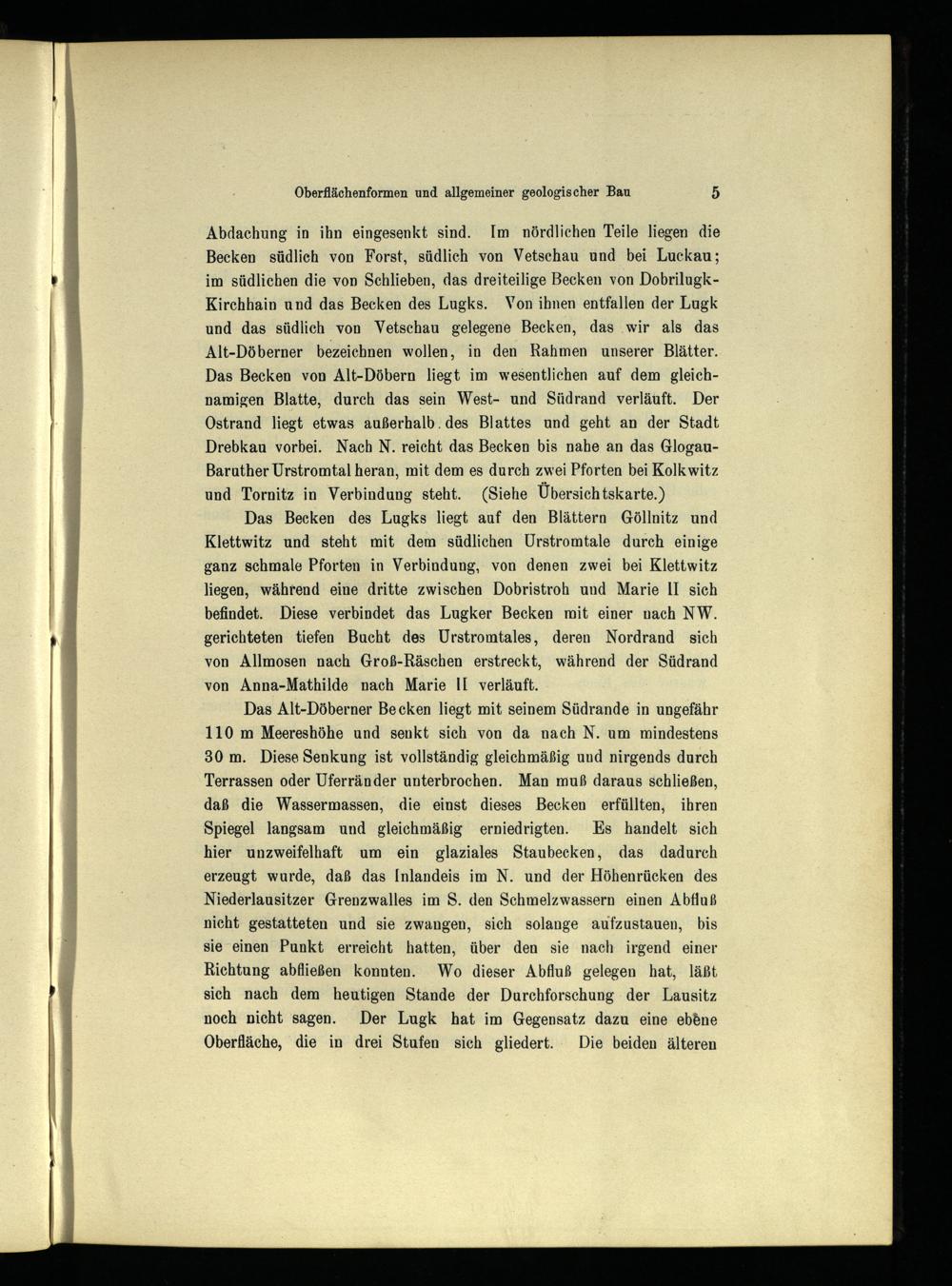 Oberflächenformen und allgemeiner geologischer Bau 5

Abdachung in ihn eingesenkt sind. Im nördlichen Teile liegen die Becken südlich von Forst, südlich von Vetschau und bei Luckau; im südlichen die von Schlieben, das dreiteilige Becken von Dobrilugk-Kirchhain und das Becken des Lugks. Von ihnen entfallen der Lugk und das südlich von Vetschau gelegene Becken, das wir als das Alt-Döberner bezeichnen wollen, in den Rahmen unserer Blätter. Das Becken von Alt-Döbern liegt im wesentlichen auf dem gleichnamigen Blatte, durch das sein West- und Südrand verläuft. Der Ostrand liegt etwas außerhalb des Blattes und geht an der Stadt Drebkau vorbei. Nach N. reicht das Becken bis nahe an das Glogau-Baruther Urstromtal heran, mit dem es durch zwei Pforten bei Kolkwitz und Tornitz in Verbindung steht. (Siehe Übersichtskarte.)

Das Becken des Lugks liegt auf den Blättern Göllnitz und Klettwitz und steht mit dem südlichen Urstromtale durch einige ganz schmale Pforten in Verbindung, von denen zwei bei Klettwitz liegen, während eine dritte zwischen Dobristroh und Marie II sich befindet. Diese verbindet das Lugker Becken mit einer nach NW. gerichteten tiefen Bucht des Urstromtales, deren Nordrand sich von Allmosen nach Groß-Räschen erstreckt, während der Südrand von Anna-Mathilde nach Marie II verläuft.

Das Alt-Döberner Becken liegt mit seinem Südrande in ungefähr 110 m Meereshöhe und senkt sich von da nach N. um mindestens 30 m. Diese Senkung ist vollständig gleichmäßig und nirgends durch Terrassen oder Uferränder unterbrochen. Man muß daraus schließen, daß die Wassermassen, die einst dieses Becken erfüllten, ihren Spiegel langsam und gleichmäßig erniedrigten. Es handelt sich hier unzweifelhaft um ein glaziales Staubecken, das dadurch erzeugt wurde, daß das Inlandeis im N. und der Höhenrücken des Niederlausitzer Grenzwalles im S. den Schmelzwassern einen Abfluß nicht gestatteten und sie zwangen, sich solange aufzustauen, bis sie einen Punkt erreicht hatten, über den sie nach irgend einer Richtung abfließen konnten. Wo dieser Abfluß gelegen hat, läßt sich nach dem heutigen Stande der Durchforschung der Lausitz noch nicht sagen. Der Lugk hat im Gegensatz dazu eine ebene Oberfläche, die in drei Stufen sich gliedert. Die beiden älteren